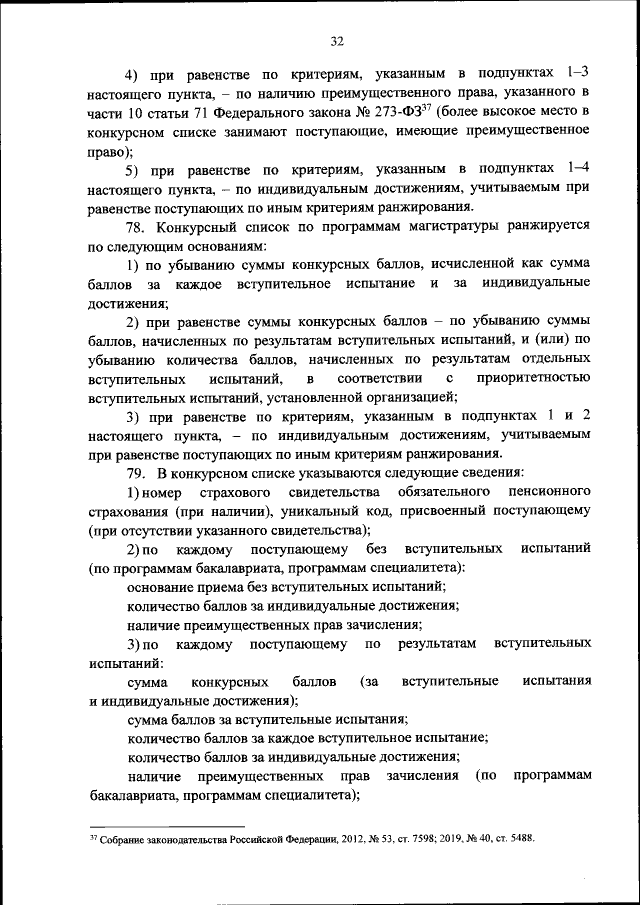 32

4) при равенстве по критериям, указанным в подпунктах 1–3 настоящего пункта, – по наличию преимущественного права, указанного в части 10 статьи 71 Федерального закона № 273-ФЗ$^{37}$ (более высокое место в конкурсном списке занимают поступающие, имеющие преимущественное право);

5) при равенстве по критериям, указанным в подпунктах 1–4 настоящего пункта, – по индивидуальным достижениям, учитываемым при равенстве поступающих по иным критериям ранжирования.

78. Конкурсный список по программам магистратуры ранжируется по следующим основаниям:

1) по убыванию суммы конкурсных баллов, исчисленной как сумма баллов за каждое вступительное испытание и за индивидуальные достижения;

2) при равенстве суммы конкурсных баллов – по убыванию суммы баллов, начисленных по результатам вступительных испытаний, и (или) по убыванию количества баллов, начисленных по результатам отдельных вступительных испытаний, в соответствии с приоритетностью вступительных испытаний, установленной организацией;

3) при равенстве по критериям, указанным в подпунктах 1 и 2 настоящего пункта, – по индивидуальным достижениям, учитываемым при равенстве поступающих по иным критериям ранжирования.

79. В конкурсном списке указываются следующие сведения:

1) номер страхового свидетельства обязательного пенсионного страхования (при наличии), уникальный код, присвоенный поступающему (при отсутствии указанного свидетельства);

2) по каждому поступающему без вступительных испытаний (по программам бакалавриата, программам специалитета):

основание приема без вступительных испытаний;

количество баллов за индивидуальные достижения;

наличие преимущественных прав зачисления;

3) по каждому поступающему по результатам вступительных испытаний:

сумма конкурсных баллов (за вступительные испытания и индивидуальные достижения);

сумма баллов за вступительные испытания;

количество баллов за каждое вступительное испытание;

количество баллов за индивидуальные достижения;

наличие преимущественных прав зачисления (по программам бакалавриата, программам специалитета);

$^{37}$ Собрание законодательства Российской Федерации, 2012, № 53, ст. 7598; 2019, № 40, ст. 5488.